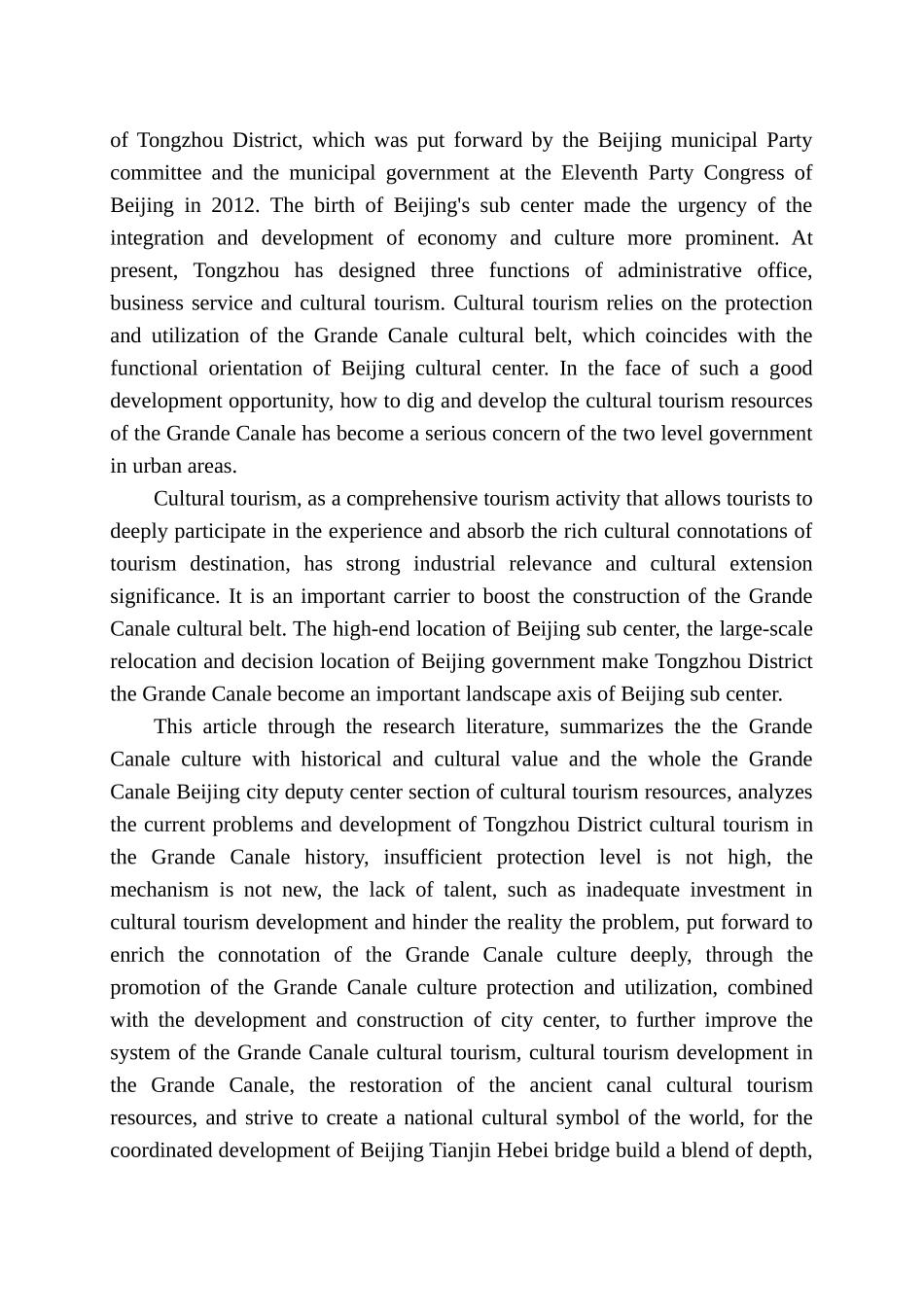 of Tongzhou District, which was put forward by the Beijing municipal Party committee and the municipal government at the Eleventh Party Congress of Beijing in 2012. The birth of Beijing's sub center made the urgency of the integration and development of economy and culture more prominent. At present, Tongzhou has designed three functions of administrative office, business service and cultural tourism. Cultural tourism relies on the protection and utilization of the Grande Canale cultural belt, which coincides with the functional orientation of Beijing cultural center. In the face of such a good development opportunity, how to dig and develop the cultural tourism resources of the Grande Canale has become a serious concern of the two level government in urban areas.

Cultural tourism, as a comprehensive tourism activity that allows tourists to deeply participate in the experience and absorb the rich cultural connotations of tourism destination, has strong industrial relevance and cultural extension significance. It is an important carrier to boost the construction of the Grande Canale cultural belt. The high-end location of Beijing sub center, the large-scale relocation and decision location of Beijing government make Tongzhou District the Grande Canale become an important landscape axis of Beijing sub center.

This article through the research literature, summarizes the the Grande Canale culture with historical and cultural value and the whole the Grande Canale Beijing city deputy center section of cultural tourism resources, analyzes the current problems and development of Tongzhou District cultural tourism in the Grande Canale history, insufficient protection level is not high, the mechanism is not new, the lack of talent, such as inadequate investment in cultural tourism development and hinder the reality the problem, put forward to enrich the connotation of the Grande Canale culture deeply, through the promotion of the Grande Canale culture protection and utilization, combined with the development and construction of city center, to further improve the system of the Grande Canale cultural tourism, cultural tourism development in the Grande Canale, the restoration of the ancient canal cultural tourism resources, and strive to create a national cultural symbol of the world, for the coordinated development of Beijing Tianjin Hebei bridge build a blend of depth,